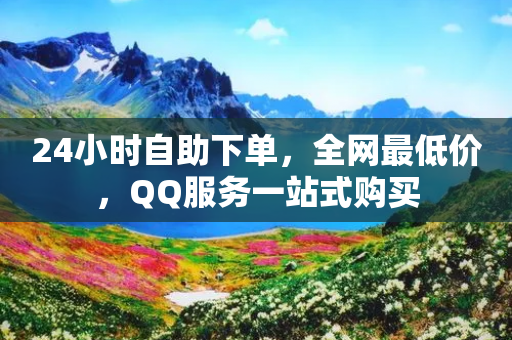 24小时自助下单，全网最低价，QQ服务一站式购买